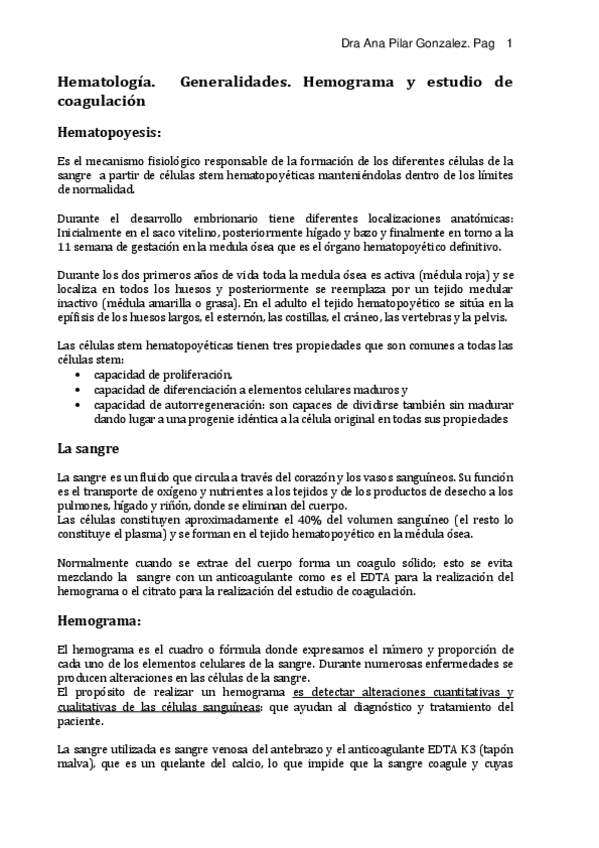 Dra Ana Pilar Gonzalez. Pag 1

Hematología. Generalidades. Hemograma y estudio de coagulación

Hematopoyesis:

Es el mecanismo fisiológico responsable de la formación de los diferentes células de la sangre a partir de células stem hematopoyéticas manteniéndolas dentro de los límites de normalidad.

Durante el desarrollo embrionario tiene diferentes localizaciones anatómicas: Inicialmente en el saco vitelino, posteriormente hígado y bazo y finalmente en torno a la 11 semana de gestación en la medula ósea que es el órgano hematopoyético definitivo.

Durante los dos primeros años de vida toda la medula ósea es activa (médula roja) y se localiza en todos los huesos y posteriormente se reemplaza por un tejido medular inactivo (médula amarilla o grasa). En el adulto el tejido hematopoyético se sitúa en la epífisis de los huesos largos, el esternón, las costillas, el cráneo, las vertebras y la pelvis.

Las células stem hematopoyéticas tienen tres propiedades que son comunes a todas las células stem:
• capacidad de proliferación,
• capacidad de diferenciación a elementos celulares maduros y
• capacidad de autorregeneración: son capaces de dividirse también sin madurar dando lugar a una progenie idéntica a la célula original en todas sus propiedades

La sangre

La sangre es un fluido que circula a través del corazón y los vasos sanguíneos. Su función es el transporte de oxígeno y nutrientes a los tejidos y de los productos de desecho a los pulmones, hígado y riñón, donde se eliminan del cuerpo.
Las células constituyen aproximadamente el 40% del volumen sanguíneo (el resto lo constituye el plasma) y se forman en el tejido hematopoyético en la médula ósea.

Normalmente cuando se extrae del cuerpo forma un coagulo sólido; esto se evita mezclando la sangre con un anticoagulante como es el EDTA para la realización del hemograma o el citrato para la realización del estudio de coagulación.

Hemograma:

El hemograma es el cuadro o fórmula donde expresamos el número y proporción de cada uno de los elementos celulares de la sangre. Durante numerosas enfermedades se producen alteraciones en las células de la sangre.
El propósito de realizar un hemograma es detectar alteraciones cuantitativas y cualitativas de las células sanguíneas: que ayudan al diagnóstico y tratamiento del paciente.

La sangre utilizada es sangre venosa del antebrazo y el anticoagulante EDTA K3 (tapón malva), que es un quelante del calcio, lo que impide que la sangre coagule y cuyas